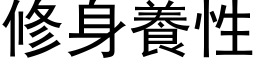 修身養性